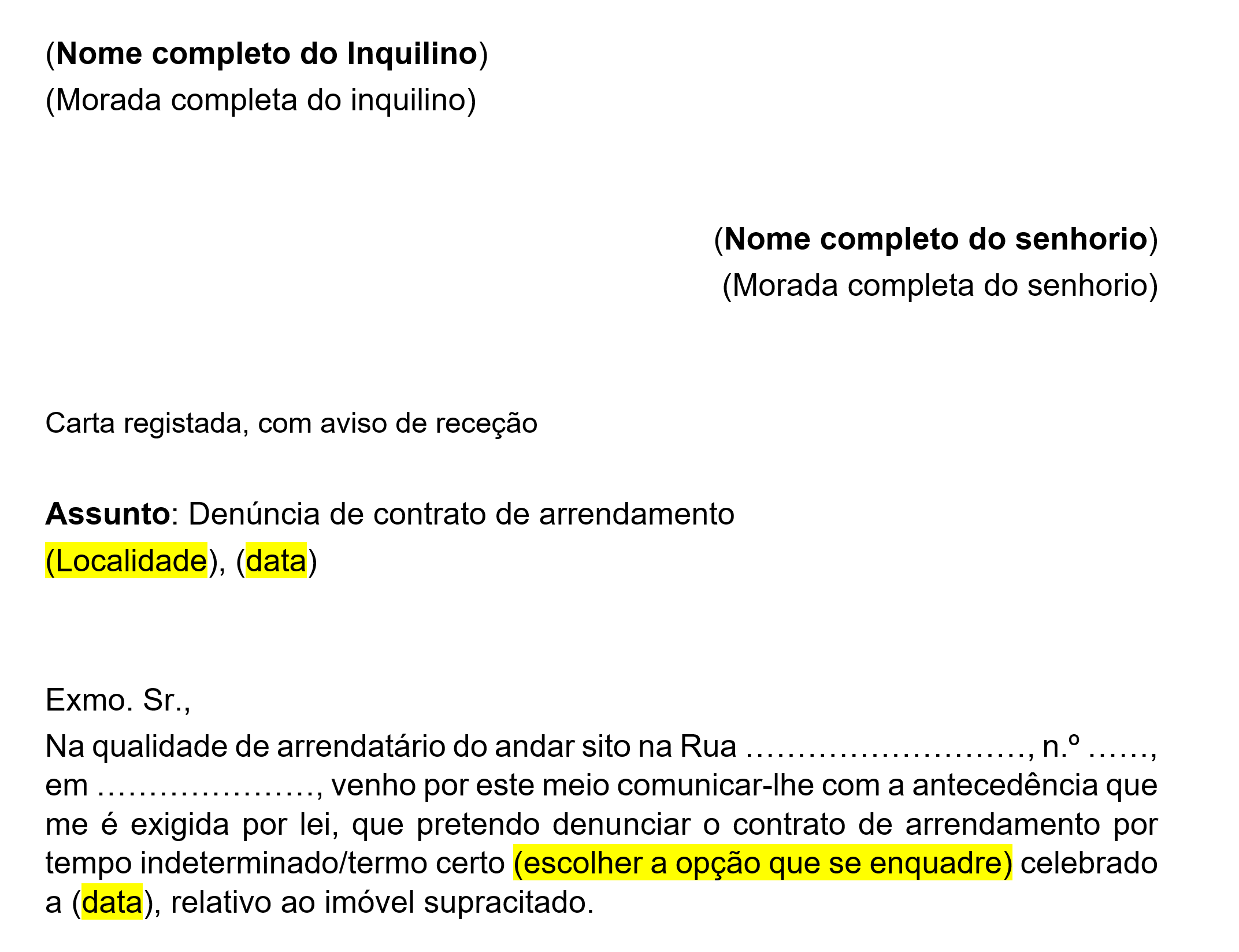 (Nome completo do Inquilino)
(Morada completa do inquilino)

(Nome completo do senhorio)
(Morada completa do senhorio)

Carta registada, com aviso de receção

Assunto: Denúncia de contrato de arrendamento
(Localidade), (data)

Exmo. Sr.,

Na qualidade de arrendatário do andar sito na Rua ………………………, n.º ……, em …………………, venho por este meio comunicar-lhe com a antecedência que me é exigida por lei, que pretendo denunciar o contrato de arrendamento por tempo indeterminado/termo certo (escolher a opção que se enquadre) celebrado a (data), relativo ao imóvel supracitado.